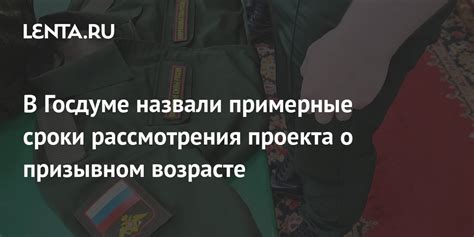 LENTA.RU

В Госдуме назвали примерные сроки рассмотрения проекта о призывном возрасте